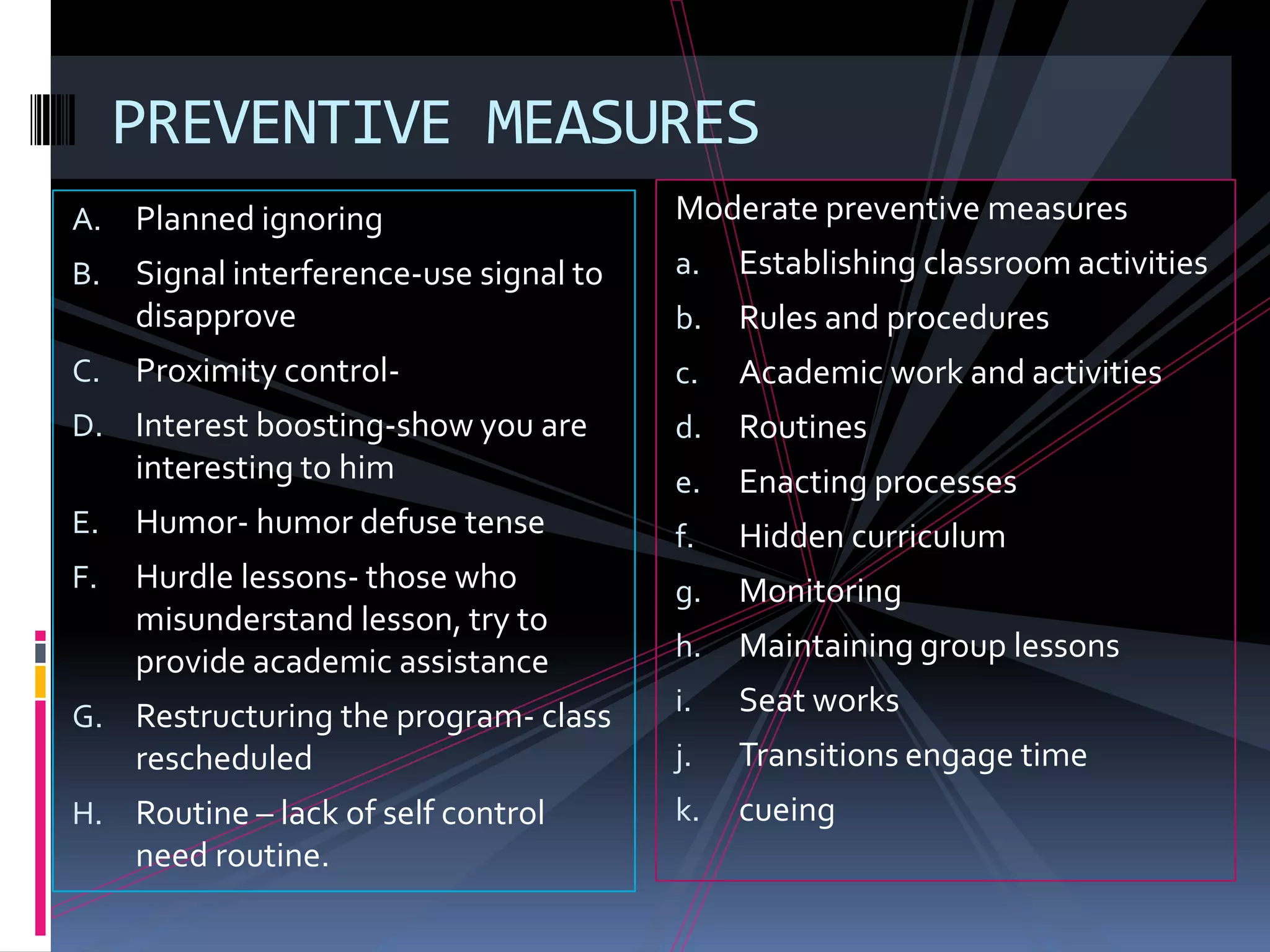 PREVENTIVE MEASURES

A. Planned ignoring

B. Signal interference-use signal to disapprove

C. Proximity control-

D. Interest boosting-show you are interesting to him

E. Humor- humor defuse tense

F. Hurdle lessons- those who misunderstand lesson, try to provide academic assistance

G. Restructuring the program- class rescheduled

H. Routine – lack of self control need routine.

Moderate preventive measures

a. Establishing classroom activities

b. Rules and procedures

c. Academic work and activities

d. Routines

e. Enacting processes

f. Hidden curriculum

g. Monitoring

h. Maintaining group lessons

i. Seat works

j. Transitions engage time

k. cueing